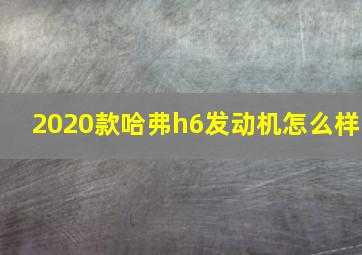 2020款哈弗h6发动机怎么样